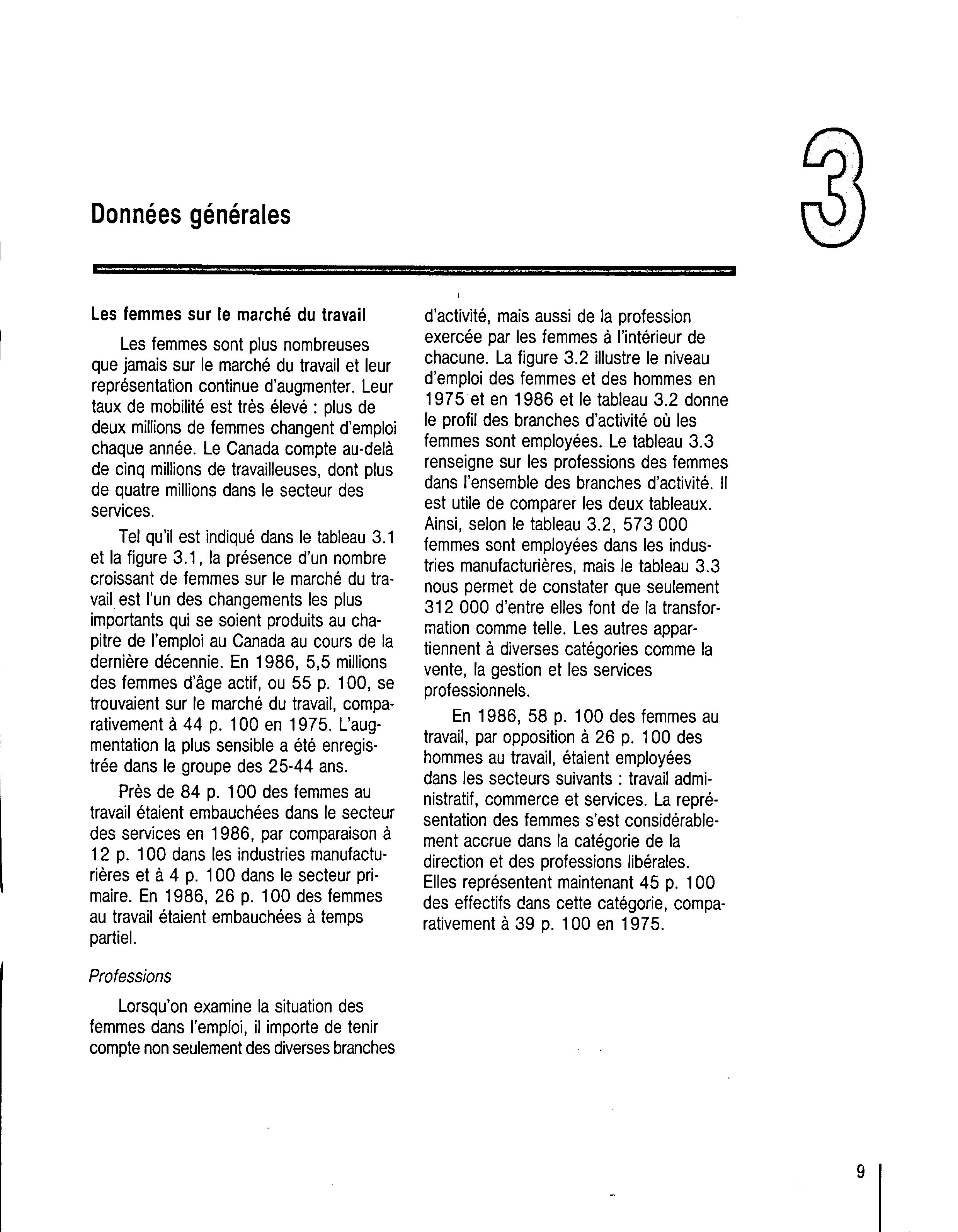 Données générales

3

Les femmes sur le marché du travail

Les femmes sont plus nombreuses que jamais sur le marché du travail et leur représentation continue d'augmenter. Leur taux de mobilité est très élevé : plus de deux millions de femmes changent d'emploi chaque année. Le Canada compte au-delà de cinq millions de travailleuses, dont plus de quatre millions dans le secteur des services.

Tel qu'il est indiqué dans le tableau 3.1 et la figure 3.1, la présence d'un nombre croissant de femmes sur le marché du travail est l'un des changements les plus importants qui se soient produits au chapitre de l'emploi au Canada au cours de la dernière décennie. En 1986, 5,5 millions des femmes d'âge actif, ou 55 p. 100, se trouvaient sur le marché du travail, comparativement à 44 p. 100 en 1975. L'augmentation la plus sensible a été enregistrée dans le groupe des 25-44 ans.

Près de 84 p. 100 des femmes au travail étaient embauchées dans le secteur des services en 1986, par comparaison à 12 p. 100 dans les industries manufacturières et à 4 p. 100 dans le secteur primaire. En 1986, 26 p. 100 des femmes au travail étaient embauchées à temps partiel.

Professions

Lorsqu'on examine la situation des femmes dans l'emploi, il importe de tenir compte non seulement des diverses branches d'activité, mais aussi de la profession exercée par les femmes à l'intérieur de chacune. La figure 3.2 illustre le niveau d'emploi des femmes et des hommes en 1975 et en 1986 et le tableau 3.2 donne le profil des branches d'activité où les femmes sont employées. Le tableau 3.3 renseigne sur les professions des femmes dans l'ensemble des branches d'activité. Il est utile de comparer les deux tableaux. Ainsi, selon le tableau 3.2, 573 000 femmes sont employées dans les industries manufacturières, mais le tableau 3.3 nous permet de constater que seulement 312 000 d'entre elles font de la transformation comme telle. Les autres appartiennent à diverses catégories comme la vente, la gestion et les services professionnels.

En 1986, 58 p. 100 des femmes au travail, par opposition à 26 p. 100 des hommes au travail, étaient employées dans les secteurs suivants : travail administratif, commerce et services. La représentation des femmes s'est considérablement accrue dans la catégorie de la direction et des professions libérales. Elles représentent maintenant 45 p. 100 des effectifs dans cette catégorie, comparativement à 39 p. 100 en 1975.

9